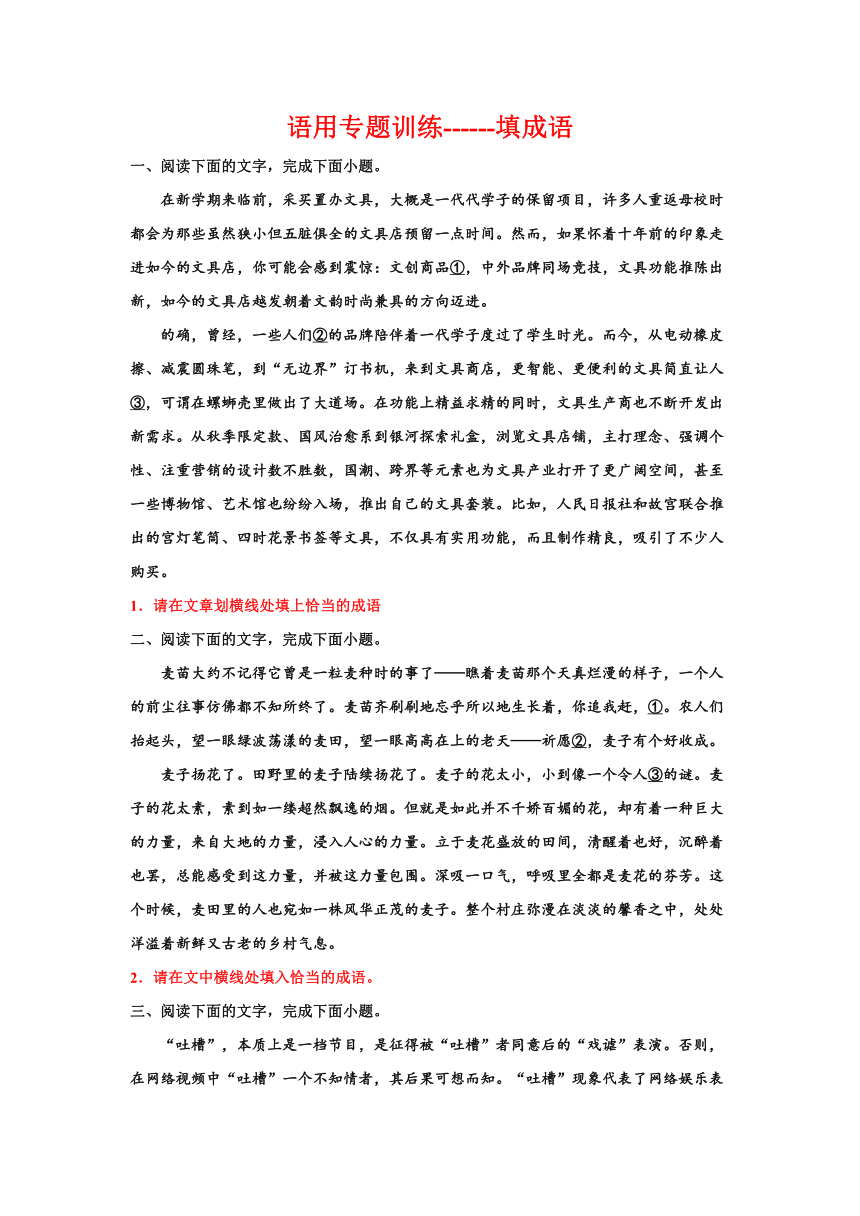 语用专题训练------填成语

一、阅读下面的文字，完成下面小题。

在新学期来临前，采买置办文具，大概是一代代学子的保留项目，许多人重返母校时都会为那些虽然狭小但五脏俱全的文具店预留一点时间。然而，如果怀着十年前的印象走进如今的文具店，你可能会感到震惊：文创商品①，中外品牌同场竞技，文具功能推陈出新，如今的文具店越发朝着文韵时尚兼具的方向迈进。

的确，曾经，一些人们②的品牌陪伴着一代学子度过了学生时光。而今，从电动橡皮擦、减震圆珠笔，到“无边界”订书机，来到文具商店，更智能、更便利的文具简直让人③，可谓在螺蛳壳里做出了大道场。在功能上精益求精的同时，文具生产商也不断开发出新需求。从秋季限定款、国风治愈系到银河探索礼盒，浏览文具店铺，主打理念、强调个性、注重营销的设计数不胜数，国潮、跨界等元素也为文具产业打开了更广阔空间，甚至一些博物馆、艺术馆也纷纷入场，推出自己的文具套装。比如，人民日报社和故宫联合推出的宫灯笔筒、四时花景书签等文具，不仅具有实用功能，而且制作精良，吸引了不少人购买。

1．请在文章划横线处填上恰当的成语

二、阅读下面的文字，完成下面小题。

麦苗大约不记得它曾是一粒麦种时的事了——瞧着麦苗那个天真烂漫的样子，一个人的前尘往事仿佛都不知所终了。麦苗齐刷刷地忘乎所以地生长着，你追我赶，①。农人们抬起头，望一眼绿波荡漾的麦田，望一眼高高在上的老天——祈愿②，麦子有个好收成。

麦子扬花了。田野里的麦子陆续扬花了。麦子的花太小，小到像一个令人③的谜。麦子的花太素，素到如一缕超然飘逸的烟。但就是如此并不千娇百媚的花，却有着一种巨大的力量，来自大地的力量，浸入人心的力量。立于麦花盛放的田间，清醒着也好，沉醉着也罢，总能感受到这力量，并被这力量包围。深吸一口气，呼吸里全都是麦花的芬芳。这个时候，麦田里的人也宛如一株风华正茂的麦子。整个村庄弥漫在淡淡的馨香之中，处处洋溢着新鲜又古老的乡村气息。

2．请在文中横线处填入恰当的成语。

三、阅读下面的文字，完成下面小题。

“吐槽”，本质上是一档节目，是征得被“吐槽”者同意后的“戏谑”表演。否则，在网络视频中“吐槽”一个不知情者，其后果可想而知。“吐槽”现象代表了网络娱乐表